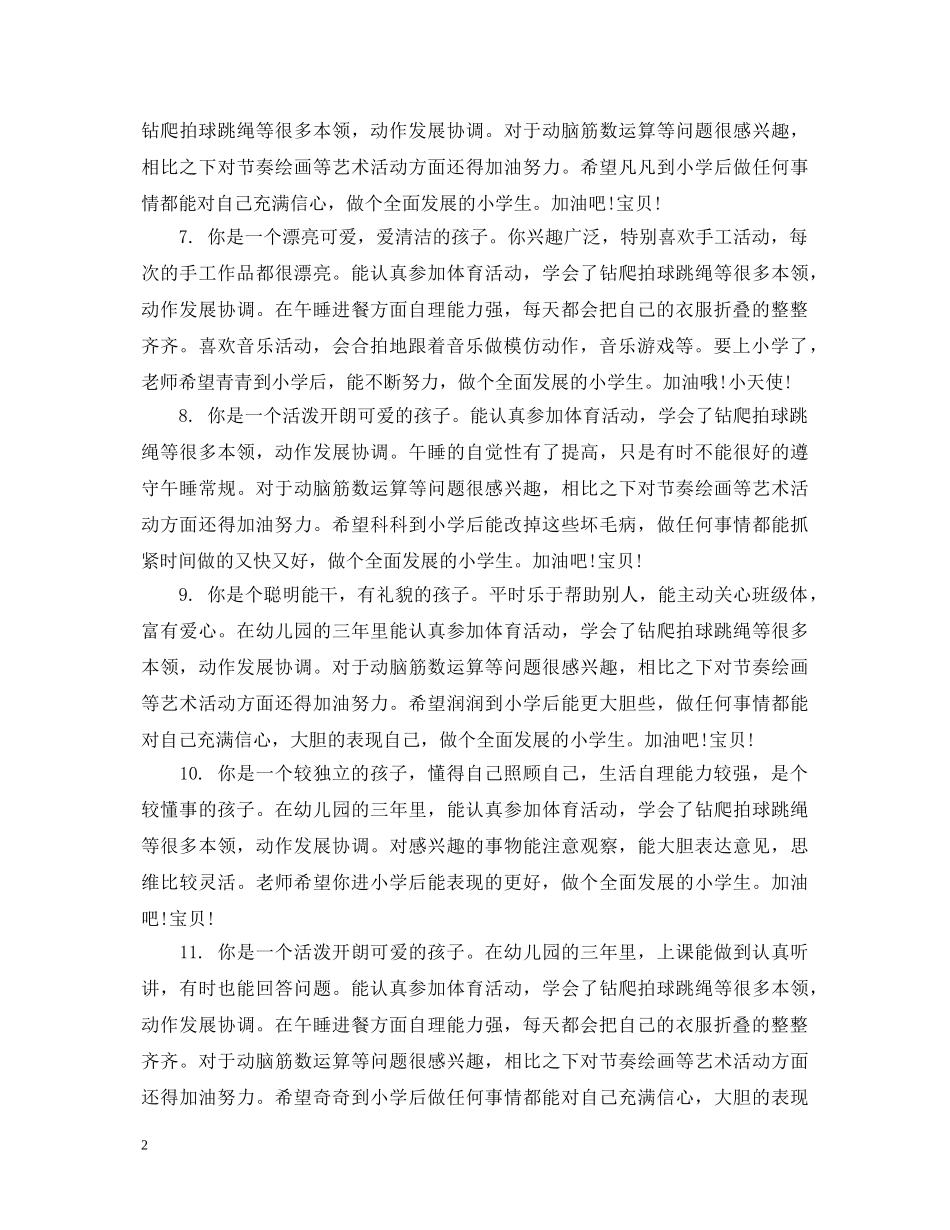 钻爬拍球跳绳等很多本领，动作发展协调。对于动脑筋数运算等问题很感兴趣，相比之下对节奏绘画等艺术活动方面还得加油努力。希望凡凡到小学后做任何事情都能对自己充满信心，做个全面发展的小学生。加油吧!宝贝!

7. 你是一个漂亮可爱，爱清洁的孩子。你兴趣广泛，特别喜欢手工活动，每次的手工作品都很漂亮。能认真参加体育活动，学会了钻爬拍球跳绳等很多本领，动作发展协调。在午睡进餐方面自理能力强，每天都会把自己的衣服折叠的整整齐齐。喜欢音乐活动，会合拍地跟着音乐做模仿动作，音乐游戏等。要上小学了，老师希望青青到小学后，能不断努力，做个全面发展的小学生。加油哦!小天使!

8. 你是一个活泼开朗可爱的孩子。能认真参加体育活动，学会了钻爬拍球跳绳等很多本领，动作发展协调。午睡的自觉性有了提高，只是有时不能很好的遵守午睡常规。对于动脑筋数运算等问题很感兴趣，相比之下对节奏绘画等艺术活动方面还得加油努力。希望科科到小学后能改掉这些坏毛病，做任何事情都能抓紧时间做的又快又好，做个全面发展的小学生。加油吧!宝贝!

9. 你是个聪明能干，有礼貌的孩子。平时乐于帮助别人，能主动关心班级体，富有爱心。在幼儿园的三年里能认真参加体育活动，学会了钻爬拍球跳绳等很多本领，动作发展协调。对于动脑筋数运算等问题很感兴趣，相比之下对节奏绘画等艺术活动方面还得加油努力。希望润润到小学后能更大胆些，做任何事情都能对自己充满信心，大胆的表现自己，做个全面发展的小学生。加油吧!宝贝!

10. 你是一个较独立的孩子，懂得自己照顾自己，生活自理能力较强，是个较懂事的孩子。在幼儿园的三年里，能认真参加体育活动，学会了钻爬拍球跳绳等很多本领，动作发展协调。对感兴趣的事物能注意观察，能大胆表达意见，思维比较灵活。老师希望你进小学后能表现的更好，做个全面发展的小学生。加油吧!宝贝!

11. 你是一个活泼开朗可爱的孩子。在幼儿园的三年里，上课能做到认真听讲，有时也能回答问题。能认真参加体育活动，学会了钻爬拍球跳绳等很多本领，动作发展协调。在午睡进餐方面自理能力强，每天都会把自己的衣服折叠的整整齐齐。对于动脑筋数运算等问题很感兴趣，相比之下对节奏绘画等艺术活动方面还得加油努力。希望奇奇到小学后做任何事情都能对自己充满信心，大胆的表现

2